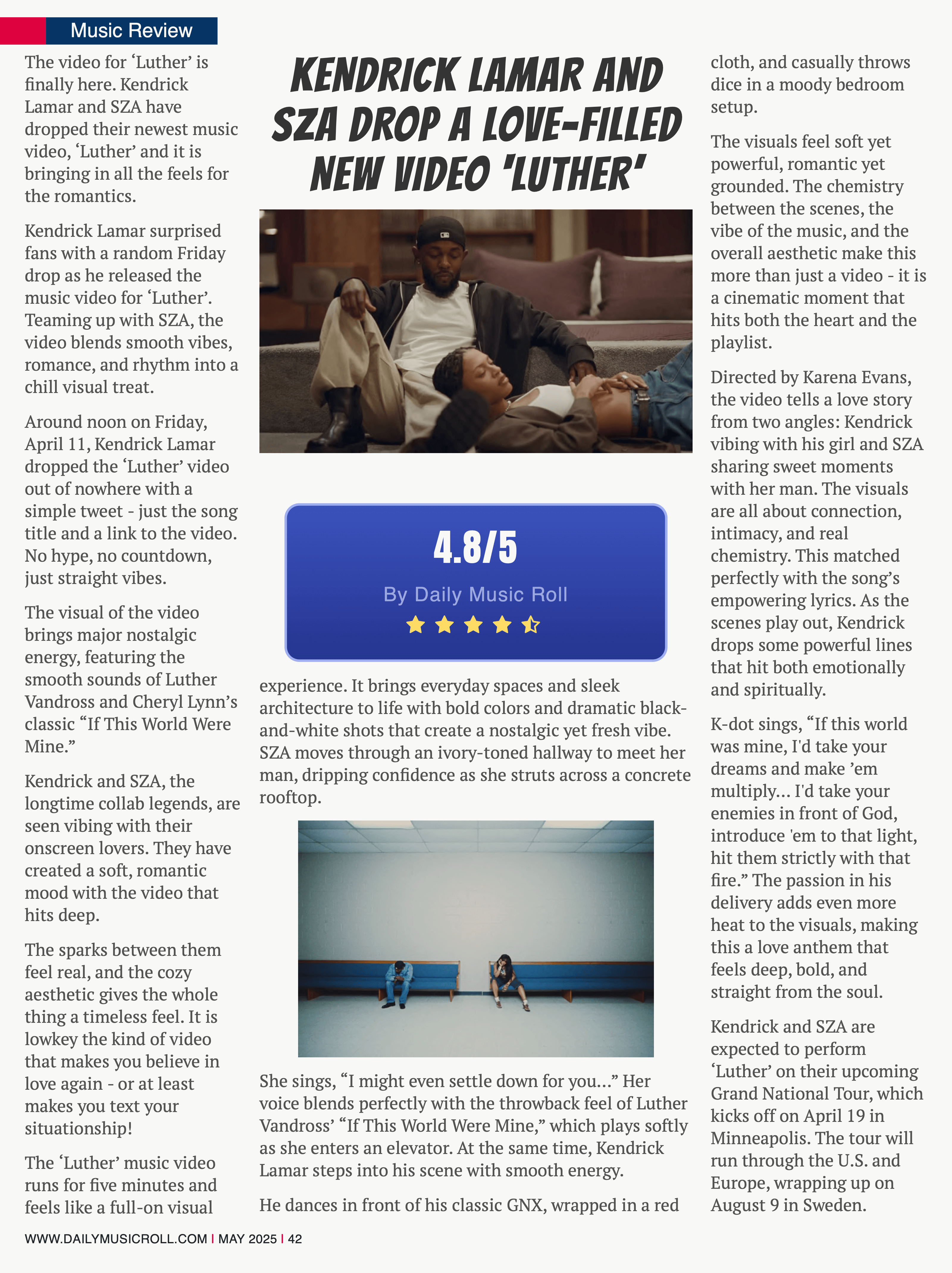 Music Review

KENDRICK LAMAR AND SZA DROP A LOVE-FILLED NEW VIDEO 'LUTHER'

The video for ‘Luther’ is finally here. Kendrick Lamar and SZA have dropped their newest music video, ‘Luther’ and it is bringing in all the feels for the romantics.

Kendrick Lamar surprised fans with a random Friday drop as he released the music video for ‘Luther’. Teaming up with SZA, the video blends smooth vibes, romance, and rhythm into a chill visual treat.

Around noon on Friday, April 11, Kendrick Lamar dropped the ‘Luther’ video out of nowhere with a simple tweet - just the song title and a link to the video. No hype, no countdown, just straight vibes.

The visual of the video brings major nostalgic energy, featuring the smooth sounds of Luther Vandross and Cheryl Lynn’s classic “If This World Were Mine.”

Kendrick and SZA, the longtime collab legends, are seen vibing with their onscreen lovers. They have created a soft, romantic mood with the video that hits deep.

The sparks between them feel real, and the cozy aesthetic gives the whole thing a timeless feel. It is lowkey the kind of video that makes you believe in love again - or at least makes you text your situationship!

The ‘Luther’ music video runs for five minutes and feels like a full-on visual

4.8/5

By Daily Music Roll

experience. It brings everyday spaces and sleek architecture to life with bold colors and dramatic black-and-white shots that create a nostalgic yet fresh vibe. SZA moves through an ivory-toned hallway to meet her man, dripping confidence as she struts across a concrete rooftop.

She sings, “I might even settle down for you...” Her voice blends perfectly with the throwback feel of Luther Vandross’ “If This World Were Mine,” which plays softly as she enters an elevator. At the same time, Kendrick Lamar steps into his scene with smooth energy.

He dances in front of his classic GNX, wrapped in a red cloth, and casually throws dice in a moody bedroom setup.

The visuals feel soft yet powerful, romantic yet grounded. The chemistry between the scenes, the vibe of the music, and the overall aesthetic make this more than just a video - it is a cinematic moment that hits both the heart and the playlist.

Directed by Karena Evans, the video tells a love story from two angles: Kendrick vibing with his girl and SZA sharing sweet moments with her man. The visuals are all about connection, intimacy, and real chemistry. This matched perfectly with the song’s empowering lyrics. As the scenes play out, Kendrick drops some powerful lines that hit both emotionally and spiritually.

K-dot sings, “If this world was mine, I'd take your dreams and make ’em multiply... I'd take your enemies in front of God, introduce 'em to that light, hit them strictly with that fire.” The passion in his delivery adds even more heat to the visuals, making this a love anthem that feels deep, bold, and straight from the soul.

Kendrick and SZA are expected to perform ‘Luther’ on their upcoming Grand National Tour, which kicks off on April 19 in Minneapolis. The tour will run through the U.S. and Europe, wrapping up on August 9 in Sweden.

WWW.DAILYMUSICROLL.COM | MAY 2025 | 42